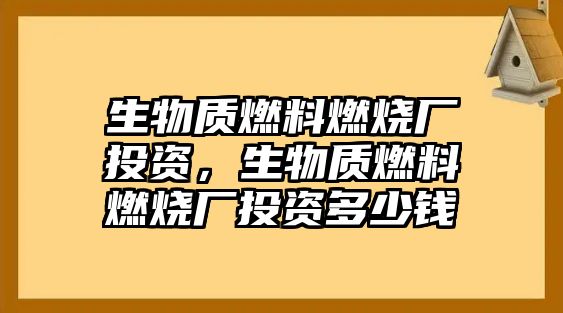 生物质燃料燃烧厂投资，生物质燃料燃烧厂投资多少钱